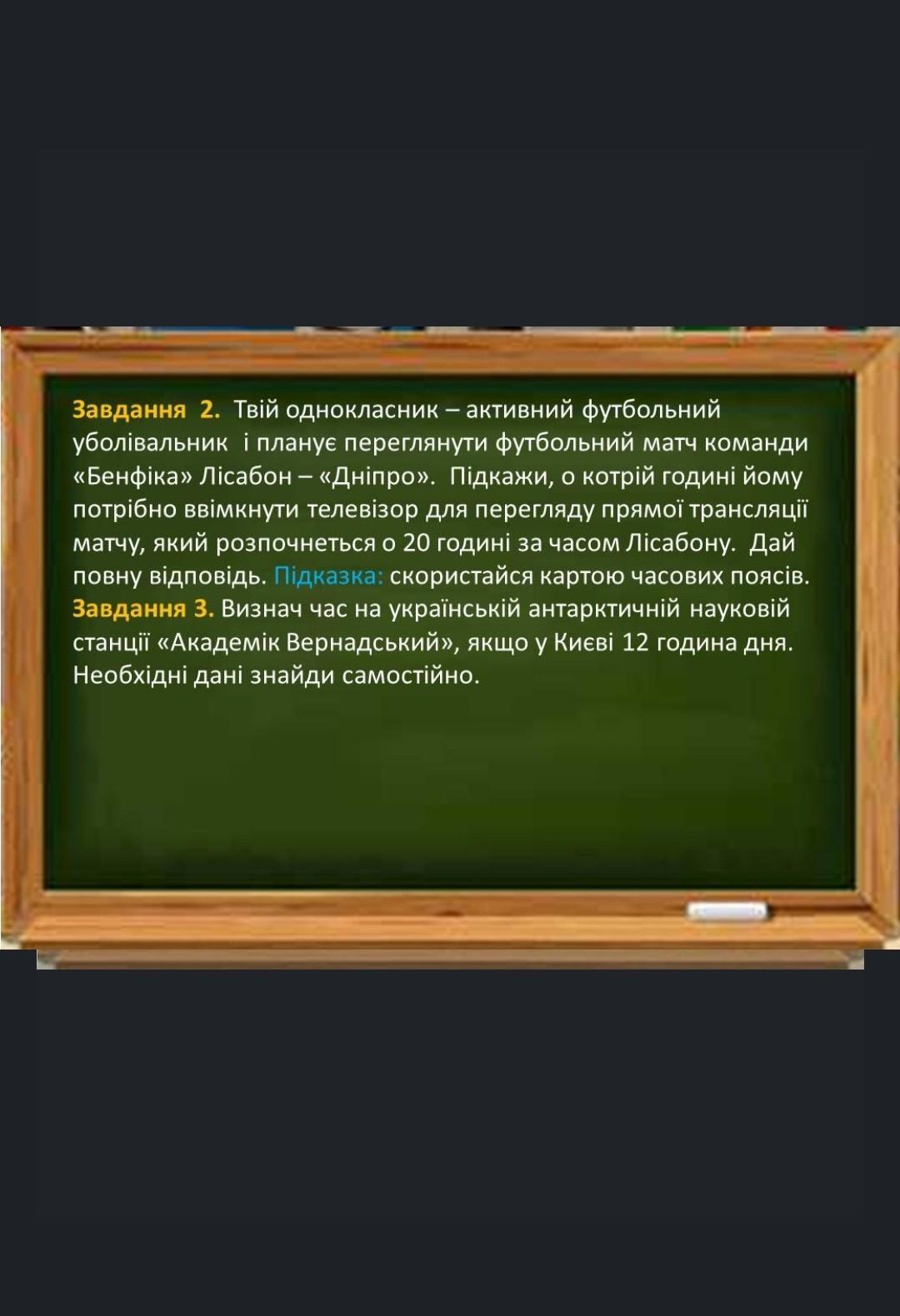 Завдання 2. Твій однокласник – активний футбольний уболівальник і планує переглянути футбольний матч команди «Бенфіка» Лісабон – «Дніпро». Підкажи, о котрій годині йому потрібно ввімкнути телевізор для перегляду прямої трансляції матчу, який розпочнеться о 20 годині за часом Лісабону. Дай повну відповідь. Підказка: скористайся картою часових поясів.

Завдання 3. Визнач час на українській антарктичній науковій станції «Академік Вернадський», якщо у Києві 12 година дня. Необхідні дані знайди самостійно.